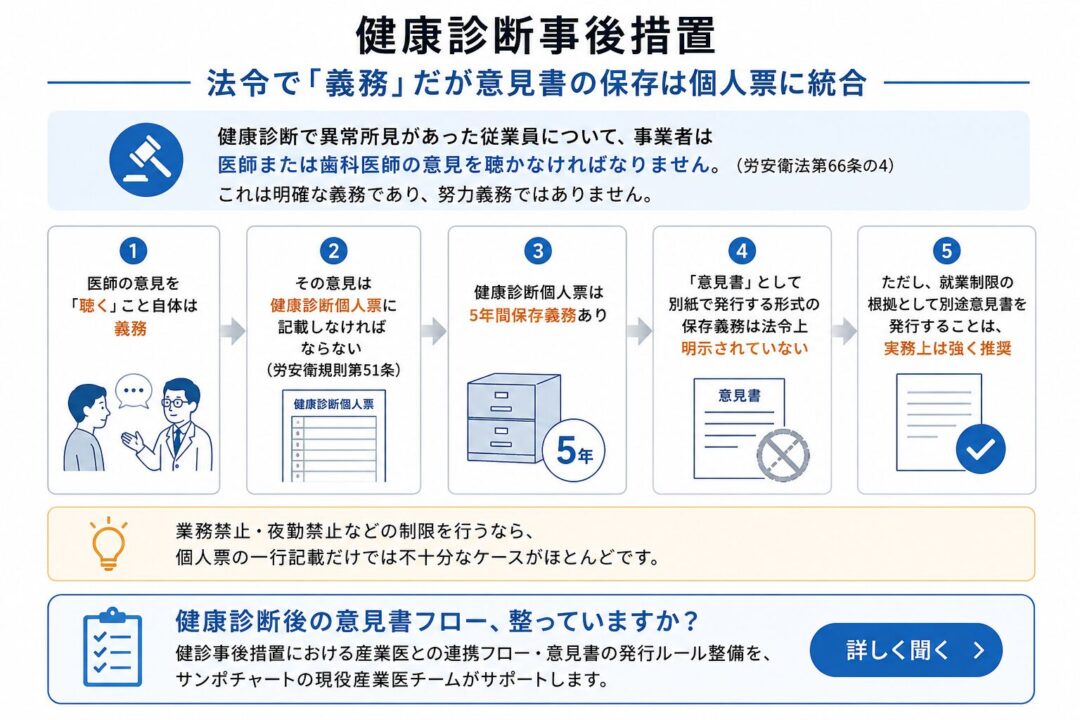 健康診断事後措置

法令で「義務」だが意見書の保存は個人票に統合

健康診断で異常所見があった従業員について、事業者は医師または歯科医師の意見を聴かなければなりません。（労安衛法第66条の4）
これは明確な義務であり、努力義務ではありません。

1
医師の意見を「聴く」こと自体は義務

2
その意見は健康診断個人票に記載しなければならない（労安衛規則第51条）

健康診断個人票

3
健康診断個人票は5年間保存義務あり

5年

4
「意見書」として別紙で発行する形式の保存義務は法令上明示されていない

意見書

5
ただし、就業制限の根拠として別途意見書を発行することは、実務上は強く推奨

業務禁止・夜勤禁止などの制限を行うなら、個人票の一行記載だけでは不十分なケースがほとんどです。

健康診断後の意見書フロー、整っていますか？
健診事後措置における産業医との連携フロー・意見書の発行ルール整備を、サンポチャートの現役産業医チームがサポートします。

詳しく聞く ＞